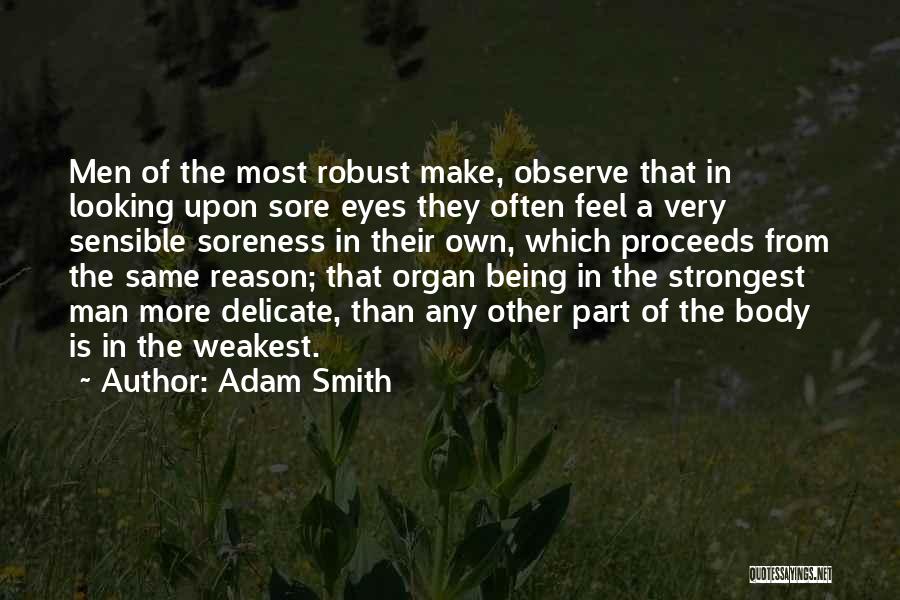 Men of the most robust make, observe that in looking upon sore eyes they often feel a very sensible soreness in their own, which proceeds from the same reason; that organ being in the strongest man more delicate, than any other part of the body is in the weakest.

~ Author: Adam Smith

QUOTESSAYINGS.NET